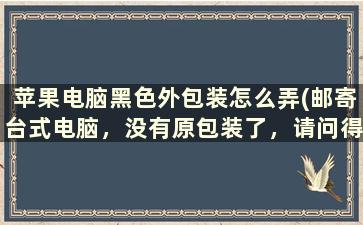 苹果电脑黑色外包装怎么弄(邮寄台式电脑，没有原包装了，请问得